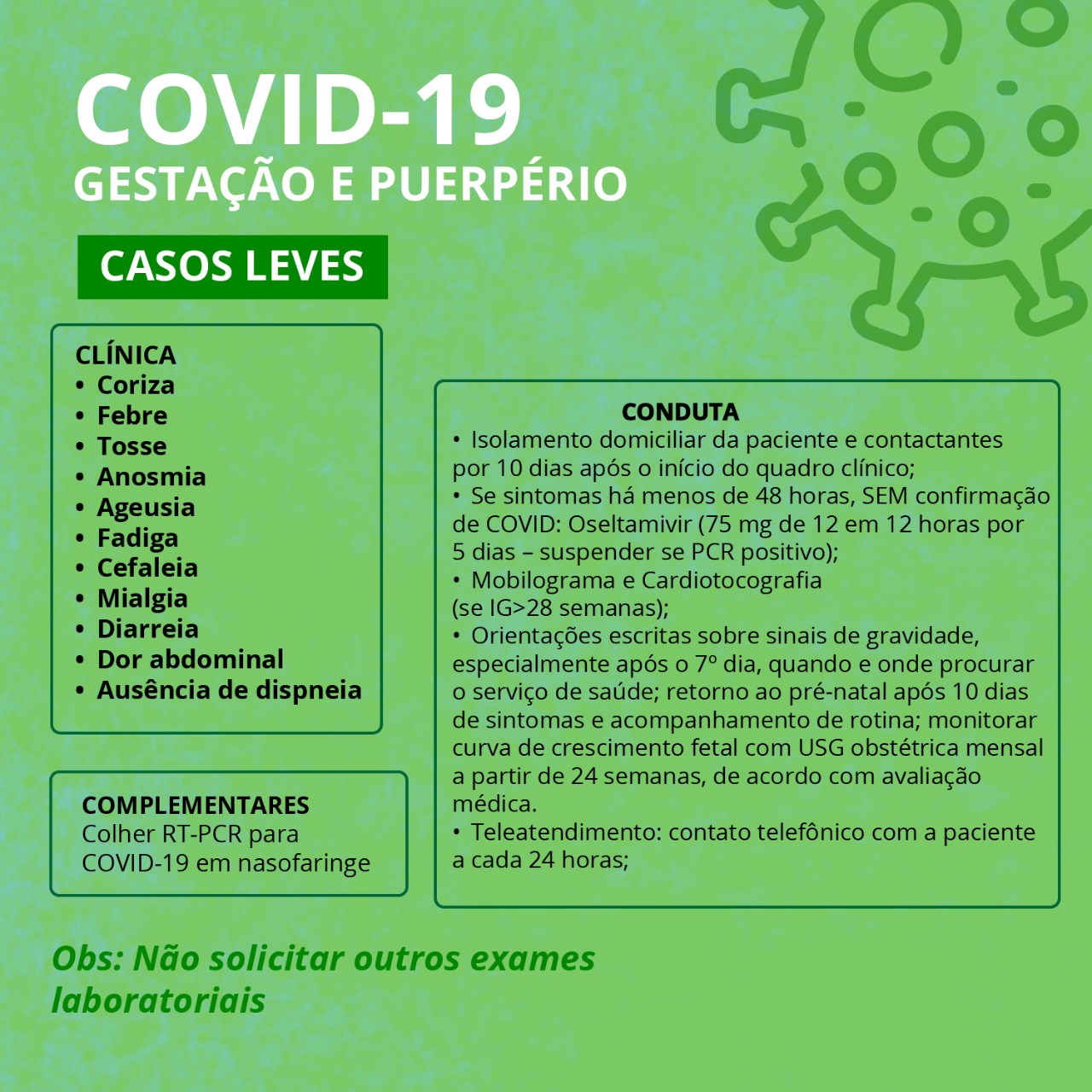 COVID-19
GESTAÇÃO E PUERPÉRIO

CASOS LEVES

CLÍNICA
• Coriza
• Febre
• Tosse
• Anosmia
• Ageusia
• Fadiga
• Cefaleia
• Mialgia
• Diarreia
• Dor abdominal
• Ausência de dispneia

COMPLEMENTARES
Colher RT-PCR para COVID-19 em nasofaringe

CONDUTA
• Isolamento domiciliar da paciente e contactantes por 10 dias após o início do quadro clínico;
• Se sintomas há menos de 48 horas, SEM confirmação de COVID: Oseltamivir (75 mg de 12 em 12 horas por 5 dias – suspender se PCR positivo);
• Mobilograma e Cardiotocografia (se IG>28 semanas);
• Orientações escritas sobre sinais de gravidade, especialmente após o 7º dia, quando e onde procurar o serviço de saúde; retorno ao pré-natal após 10 dias de sintomas e acompanhamento de rotina; monitorar curva de crescimento fetal com USG obstétrica mensal a partir de 24 semanas, de acordo com avaliação médica.
• Teleatendimento: contato telefônico com a paciente a cada 24 horas;

Obs: Não solicitar outros exames laboratoriais